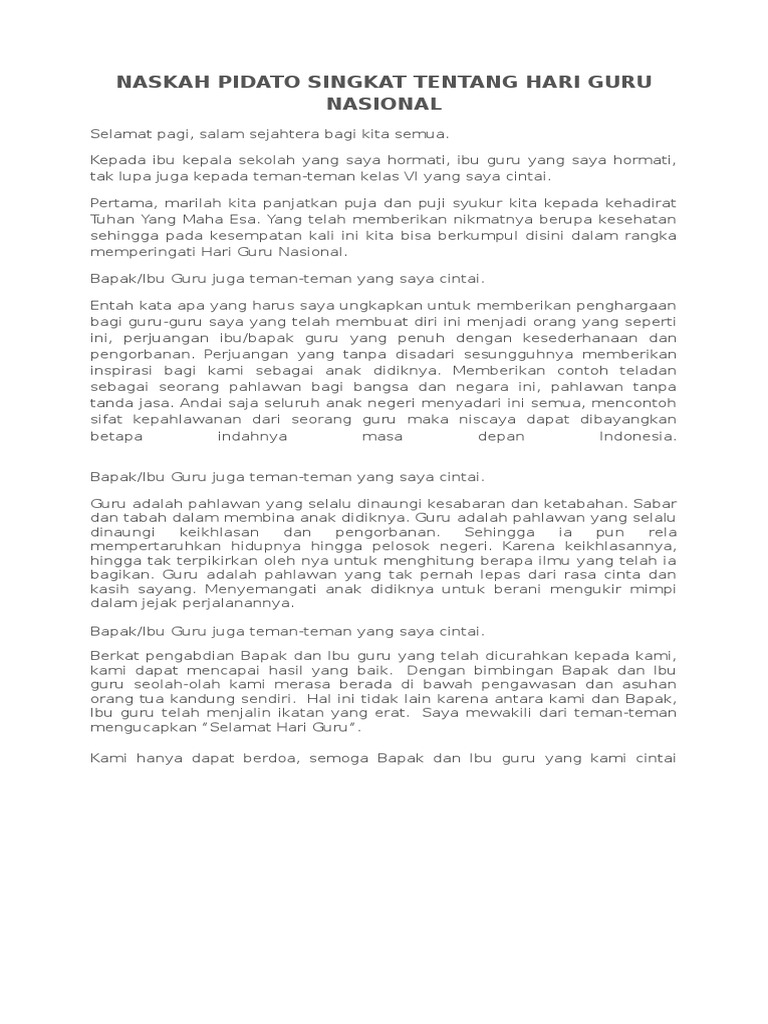 NASKAH PIDATO SINGKAT TENTANG HARI GURU NASIONAL

Selamat pagi, salam sejahtera bagi kita semua.

Kepada ibu kepala sekolah yang saya hormati, ibu guru yang saya hormati, tak lupa juga kepada teman-teman kelas VI yang saya cintai.

Pertama, marilah kita panjatkan puja dan puji syukur kita kepada kehadirat Tuhan Yang Maha Esa. Yang telah memberikan nikmatnya berupa kesehatan sehingga pada kesempatan kali ini kita bisa berkumpul disini dalam rangka memperingati Hari Guru Nasional.

Bapak/Ibu Guru juga teman-teman yang saya cintai.

Entah kata apa yang harus saya ungkapkan untuk memberikan penghargaan bagi guru-guru saya yang telah membuat diri ini menjadi orang yang seperti ini, perjuangan ibu/bapak guru yang penuh dengan kesederhanaan dan pengorbanan. Perjuangan yang tanpa disadari sesungguhnya memberikan inspirasi bagi kami sebagai anak didiknya. Memberikan contoh teladan sebagai seorang pahlawan bagi bangsa dan negara ini, pahlawan tanpa tanda jasa. Andai saja seluruh anak negeri menyadari ini semua, mencontoh sifat kepahlawanan dari seorang guru maka niscaya dapat dibayangkan betapa indahnya masa depan Indonesia.

Bapak/Ibu Guru juga teman-teman yang saya cintai.

Guru adalah pahlawan yang selalu dinaungi kesabaran dan ketabahan. Sabar dan tabah dalam membina anak didiknya. Guru adalah pahlawan yang selalu dinaungi keikhlasan dan pengorbanan. Sehingga ia pun rela mempertaruhkan hidupnya hingga pelosok negeri. Karena keikhlasannya, hingga tak terpikirkan oleh nya untuk menghitung berapa ilmu yang telah ia bagikan. Guru adalah pahlawan yang tak pernah lepas dari rasa cinta dan kasih sayang. Menyemangati anak didiknya untuk berani mengukir mimpi dalam jejak perjalanannya.

Bapak/Ibu Guru juga teman-teman yang saya cintai.

Berkat pengabdian Bapak dan Ibu guru yang telah dicurahkan kepada kami, kami dapat mencapai hasil yang baik. Dengan bimbingan Bapak dan Ibu guru seolah-olah kami merasa berada di bawah pengawasan dan asuhan orang tua kandung sendiri. Hal ini tidak lain karena antara kami dan Bapak, Ibu guru telah menjalin ikatan yang erat. Saya mewakili dari teman-teman mengucapkan "Selamat Hari Guru".

Kami hanya dapat berdoa, semoga Bapak dan Ibu guru yang kami cintai